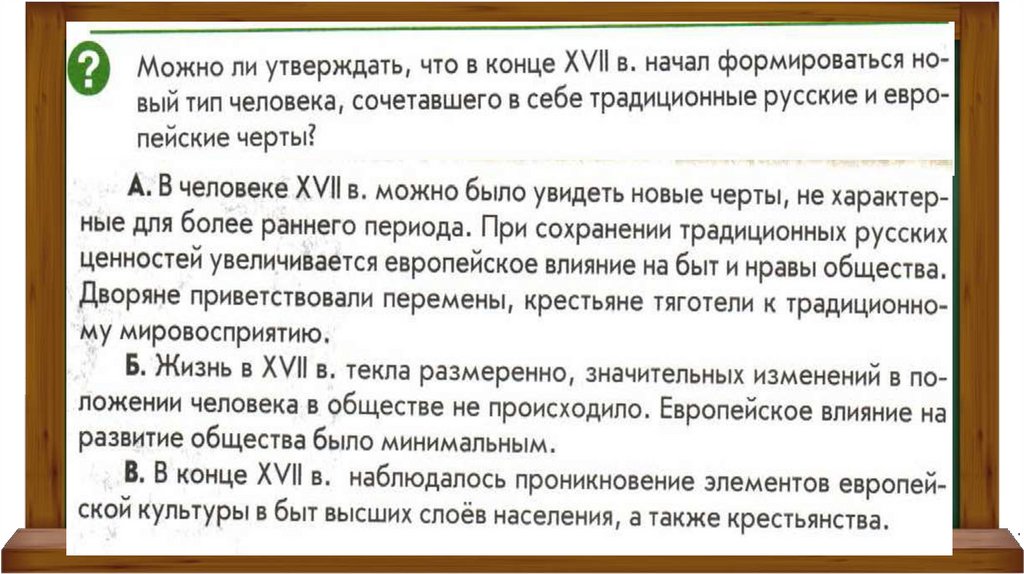 ?

Можно ли утверждать, что в конце XVII в. начал формироваться новый тип человека, сочетавшего в себе традиционные русские и европейские черты?

А. В человеке XVII в. можно было увидеть новые черты, не характерные для более раннего периода. При сохранении традиционных русских ценностей увеличивается европейское влияние на быт и нравы общества. Дворяне приветствовали перемены, крестьяне тяготели к традиционному мировосприятию.

Б. Жизнь в XVII в. текла размеренно, значительных изменений в положении человека в обществе не происходило. Европейское влияние на развитие общества было минимальным.

В. В конце XVII в. наблюдалось проникновение элементов европейской культуры в быт высших слоёв населения, а также крестьянства.